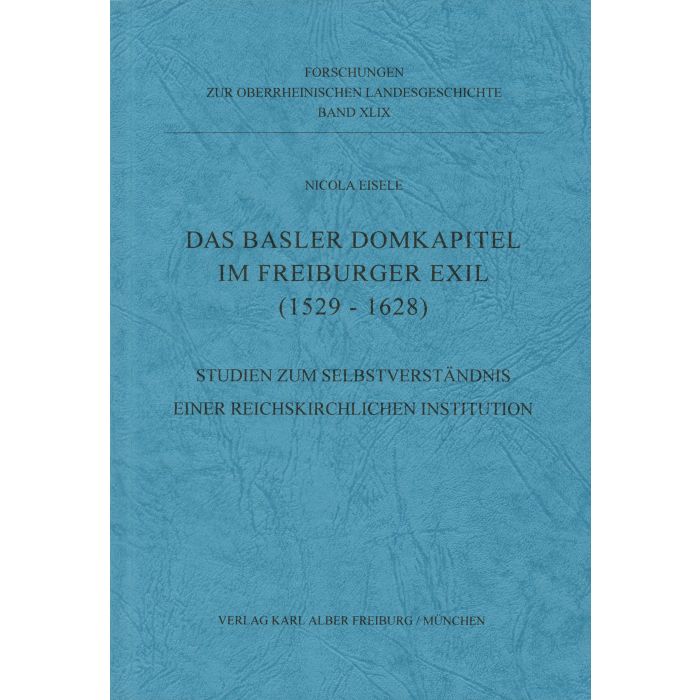 FORSCHUNGEN
ZUR OBERRHEINISCHEN LANDESGESCHICHTE
BAND XLIX

NICOLA EISELE

DAS BASLER DOMKAPITEL
IM FREIBURGER EXIL
(1529 - 1628)

STUDIEN ZUM SELBSTVERSTÄNDNIS
EINER REICHSKIRCHLICHEN INSTITUTION

VERLAG KARL ALBER FREIBURG / MÜNCHEN